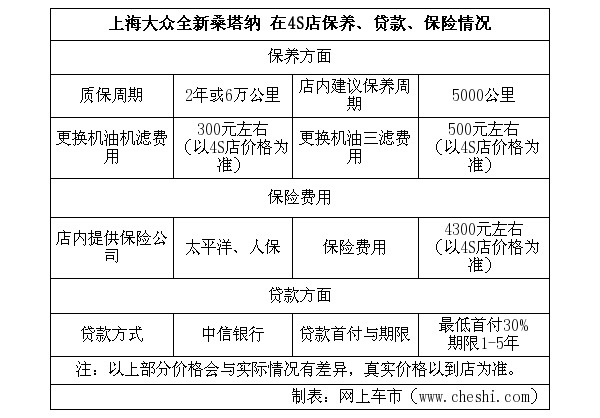 | 上海大众全新桑塔纳 在4S店保养、贷款、保险情况 | | | |
|---|---|---|---|
| 保养方面 | | | |
| 质保周期 | 2年或6万公里 | 店内建议保养周期 | 5000公里 |
| 更换机油机滤费用 | 300元左右（以4S店价格为准） | 更换机油三滤费用 | 500元左右（以4S店价格为准） |
| 保险费用 | | | |
| 店内提供保险公司 | 太平洋、人保 | 保险费用 | 4300元左右（以4S店价格为准） |
| 贷款方面 | | | |
| 贷款方式 | 中信银行 | 贷款首付与期限 | 最低首付30% 期限1-5年 |
| 注：以上部分价格会与实际情况有差异，真实价格以到店为准。 | | | |
| 制表：网上车市（www.cheshi.com） | | | |